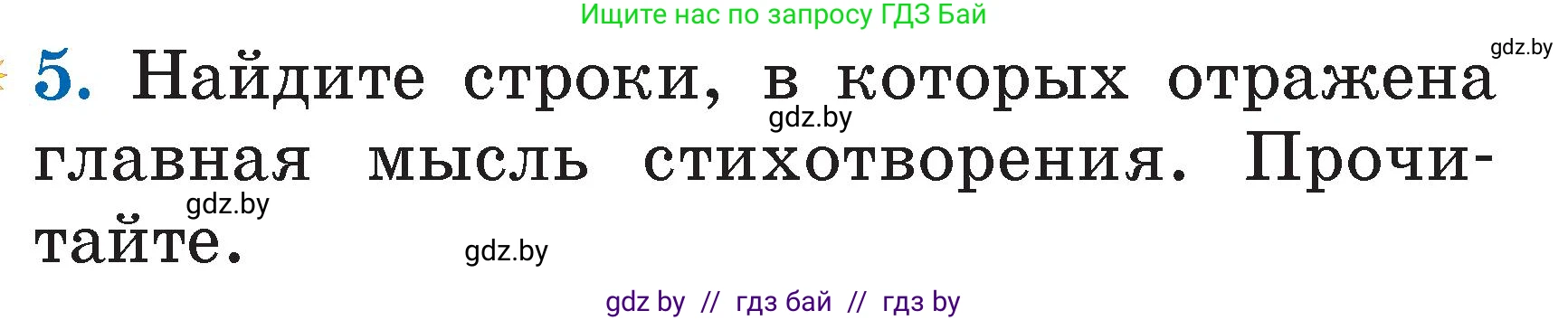 Ищите нас по запросу ГДЗ Бай

gdz.by

5. Найдите строки, в которых отражена главная мысль стихотворения. Прочитайте.

gdz.by

gdz.by

gdz.by

gdz by // гдз бай // гдз by